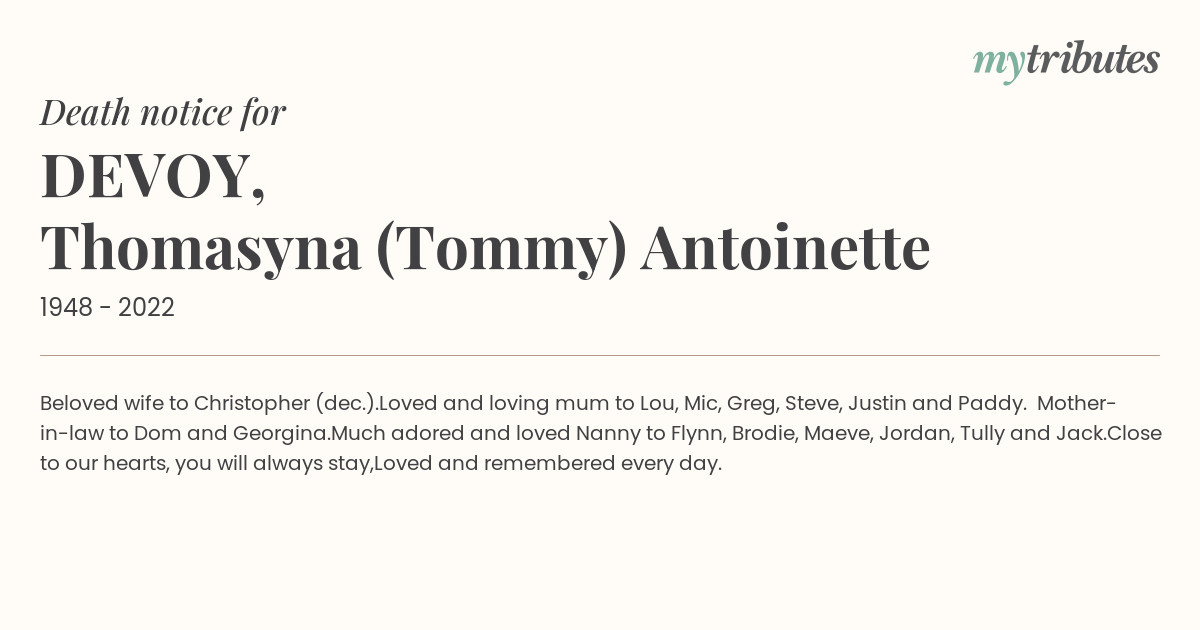 mytributes

Death notice for

DEVOY,
Thomasyna (Tommy) Antoinette

1948 - 2022

Beloved wife to Christopher (dec.).Loved and loving mum to Lou, Mic, Greg, Steve, Justin and Paddy. Mother-in-law to Dom and Georgina.Much adored and loved Nanny to Flynn, Brodie, Maeve, Jordan, Tully and Jack.Close to our hearts, you will always stay,Loved and remembered every day.